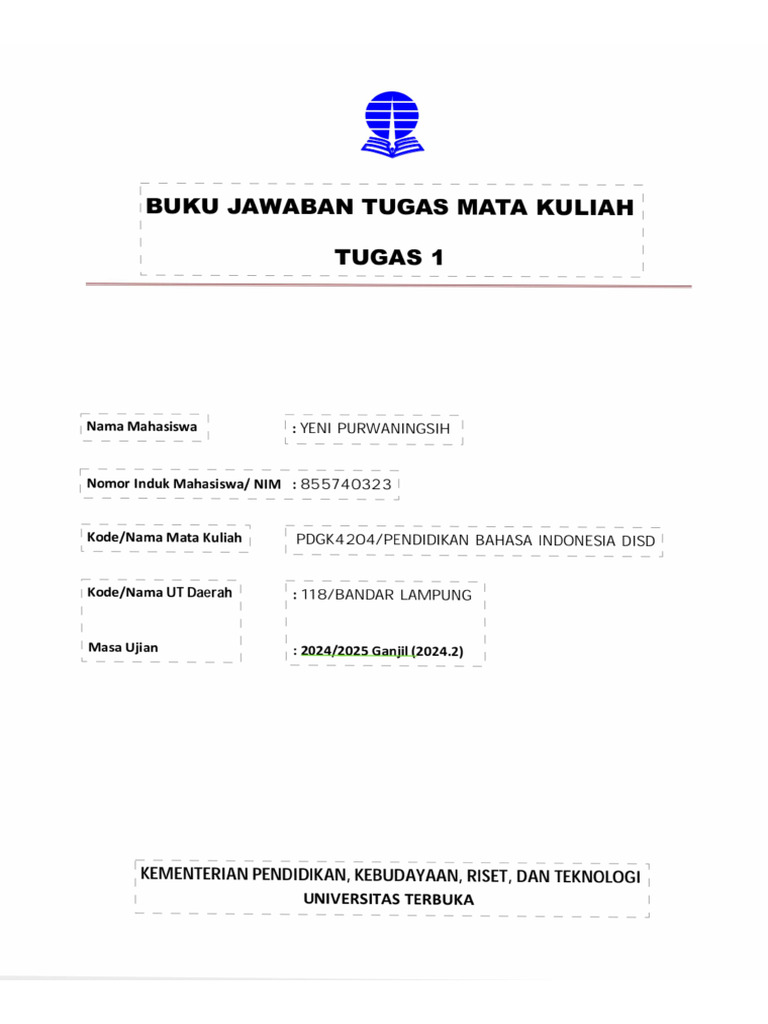 BUKU JAWABAN TUGAS MATA KULIAH

TUGAS 1

Nama Mahasiswa : YENI PURWANINGSIH

Nomor Induk Mahasiswa/ NIM : 855740323

Kode/Nama Mata Kuliah PDGK4204/PENDIDIKAN BAHASA INDONESIA DISD

Kode/Nama UT Daerah : 118/BANDAR LAMPUNG

Masa Ujian : 2024/2025 Ganjil (2024.2)

KEMENTERIAN PENDIDIKAN, KEBUDAYAAN, RISET, DAN TEKNOLOGI
UNIVERSITAS TERBUKA